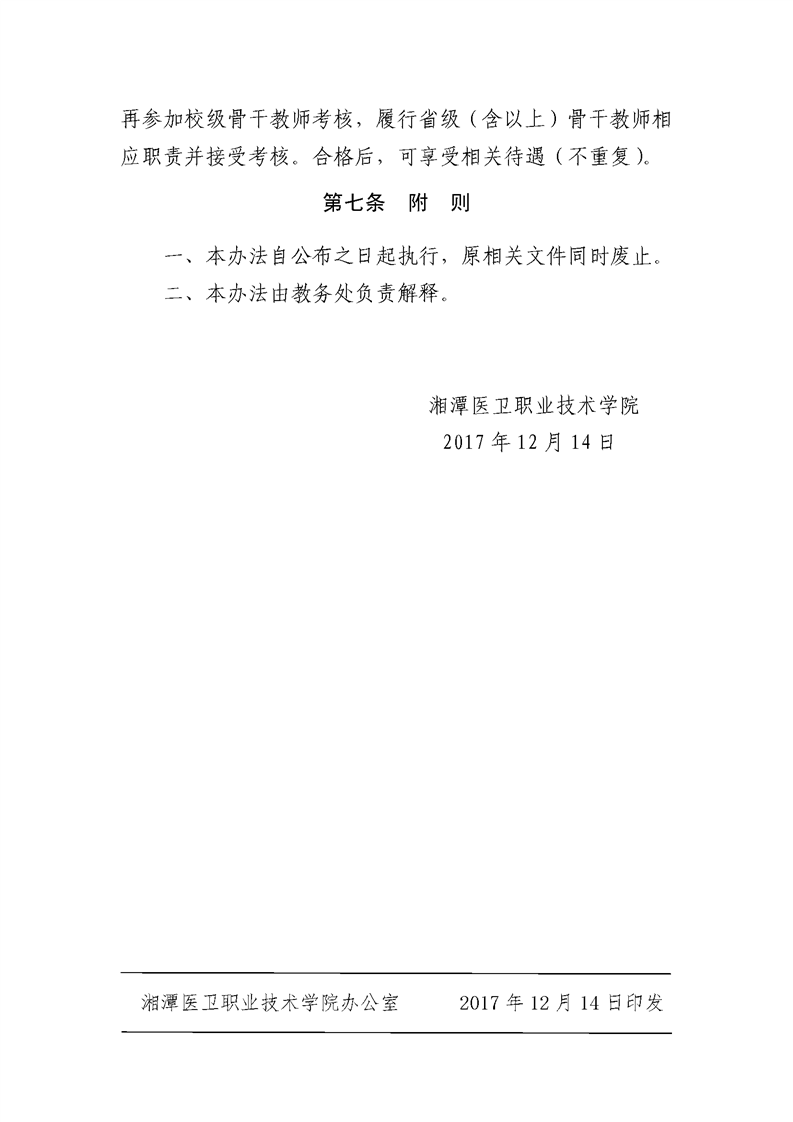 再参加校级骨干教师考核，履行省级（含以上）骨干教师相应职责并接受考核。合格后，可享受相关待遇（不重复）。

第七条 附 则

一、本办法自公布之日起执行，原相关文件同时废止。

二、本办法由教务处负责解释。

湘潭医卫职业技术学院
2017年12月14日

湘潭医卫职业技术学院办公室 2017年12月14日印发